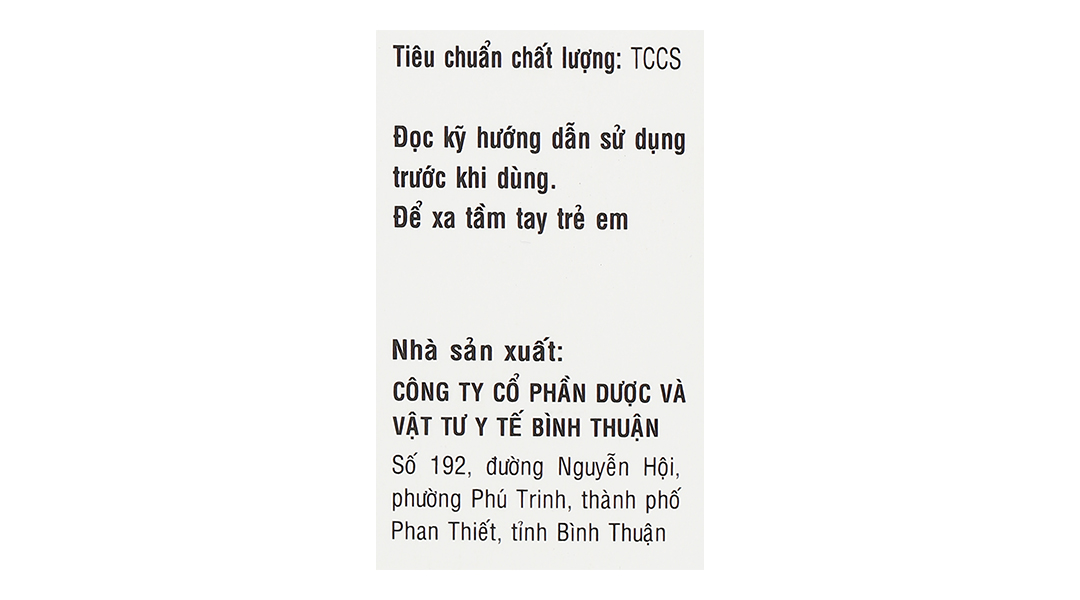 Tiêu chuẩn chất lượng: TCCS

Đọc kỹ hướng dẫn sử dụng trước khi dùng.
Để xa tầm tay trẻ em

Nhà sản xuất:
CÔNG TY CỔ PHẦN DƯỢC VÀ VẬT TƯ Y TẾ BÌNH THUẬN
Số 192, đường Nguyễn Hội, phường Phú Trinh, thành phố Phan Thiết, tỉnh Bình Thuận